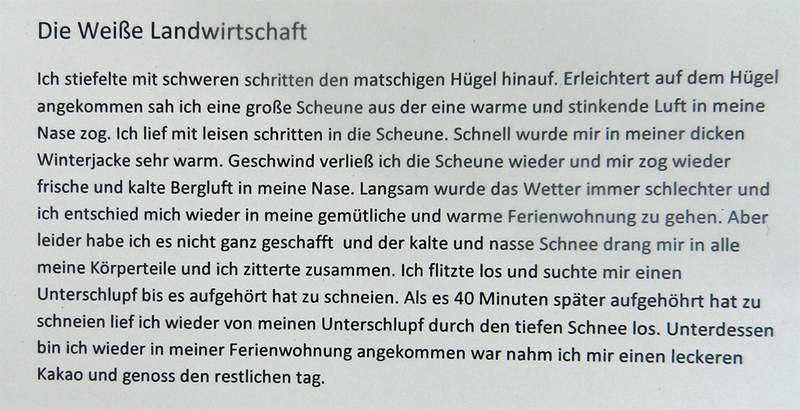 Die Weiße Landwirtschaft

Ich stiefelte mit schweren schritten den matschigen Hügel hinauf. Erleichtert auf dem Hügel angekommen sah ich eine große Scheune aus der eine warme und stinkende Luft in meine Nase zog. Ich lief mit leisen schritten in die Scheune. Schnell wurde mir in meiner dicken Winterjacke sehr warm. Geschwind verließ ich die Scheune wieder und mir zog wieder frische und kalte Bergluft in meine Nase. Langsam wurde das Wetter immer schlechter und ich entschied mich wieder in meine gemütliche und warme Ferienwohnung zu gehen. Aber leider habe ich es nicht ganz geschafft und der kalte und nasse Schnee drang mir in alle meine Körperteile und ich zitterte zusammen. Ich flitzte los und suchte mir einen Unterschlupf bis es aufgehört hat zu schneien. Als es 40 Minuten später aufgehöhrt hat zu schneien lief ich wieder von meinen Unterschlupf durch den tiefen Schnee los. Unterdessen bin ich wieder in meiner Ferienwohnung angekommen war nahm ich mir einen leckeren Kakao und genoss den restlichen tag.